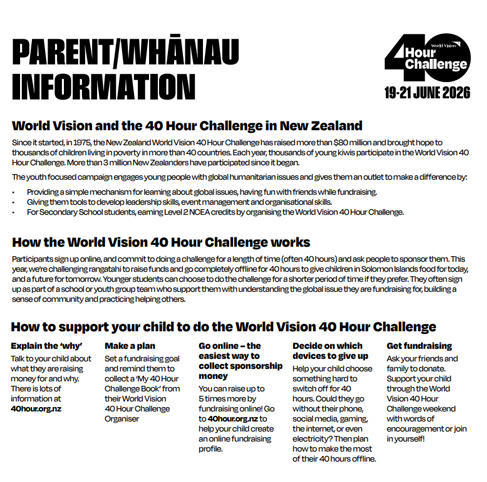 PARENT/WHĀNAU INFORMATION

World Vision
40 Hour Challenge
19-21 JUNE 2026

World Vision and the 40 Hour Challenge in New Zealand

Since it started, in 1975, the New Zealand World Vision 40 Hour Challenge has raised more than $80 million and brought hope to thousands of children living in poverty in more than 40 countries. Each year, thousands of young kiwis participate in the World Vision 40 Hour Challenge. More than 3 million New Zealanders have participated since it began.

The youth focused campaign engages young people with global humanitarian issues and gives them an outlet to make a difference by:

• Providing a simple mechanism for learning about global issues, having fun with friends while fundraising.
• Giving them tools to develop leadership skills, event management and organisational skills.
• For Secondary School students, earning Level 2 NCEA credits by organising the World Vision 40 Hour Challenge.

How the World Vision 40 Hour Challenge works

Participants sign up online, and commit to doing a challenge for a length of time (often 40 hours) and ask people to sponsor them. This year, we're challenging rangatahi to raise funds and go completely offline for 40 hours to give children in Solomon Islands food for today, and a future for tomorrow. Younger students can choose to do the challenge for a shorter period of time if they prefer. They often sign up as part of a school or youth group team who support them with understanding the global issue they are fundraising for, building a sense of community and practicing helping others.

How to support your child to do the World Vision 40 Hour Challenge

Explain the 'why'
Talk to your child about what they are raising money for and why. There is lots of information at 40hour.org.nz

Make a plan
Set a fundraising goal and remind them to collect a 'My 40 Hour Challenge Book' from their World Vision 40 Hour Challenge Organiser

Go online – the easiest way to collect sponsorship money
You can raise up to 5 times more by fundraising online! Go to 40hour.org.nz to help your child create an online fundraising profile.

Decide on which devices to give up
Help your child choose something hard to switch off for 40 hours. Could they go without their phone, social media, gaming, the internet, or even electricity? Then plan how to make the most of their 40 hours offline.

Get fundraising
Ask your friends and family to donate. Support your child through the World Vision 40 Hour Challenge weekend with words of encouragement or join in yourself!